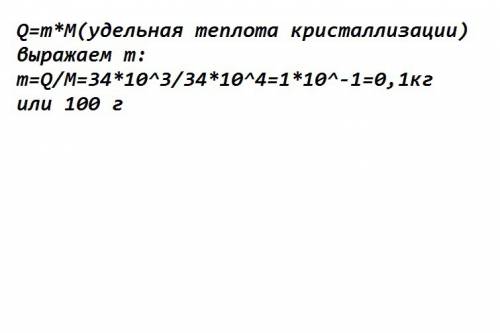 Q=m*M(удельная теплота кристаллизации)
выражаем m:
m=Q/M=34*10^3/34*10^4=1*10^-1=0,1кг
или 100 г